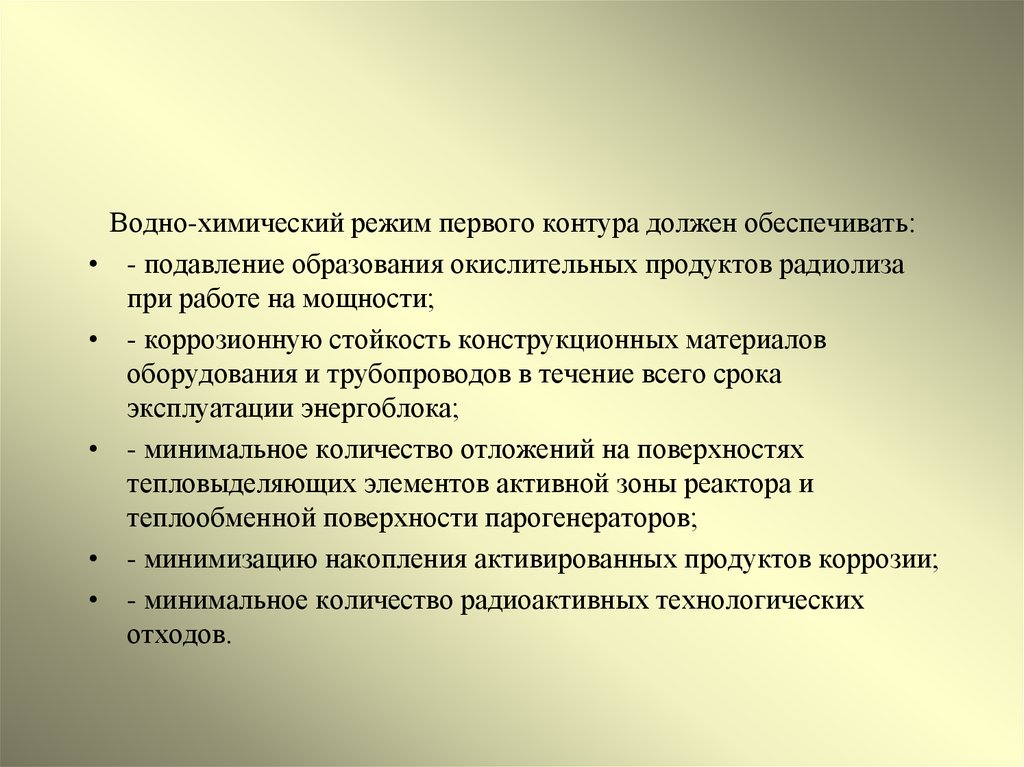 Водно-химический режим первого контура должен обеспечивать:

• - подавление образования окислительных продуктов радиолиза при работе на мощности;

• - коррозионную стойкость конструкционных материалов оборудования и трубопроводов в течение всего срока эксплуатации энергоблока;

• - минимальное количество отложений на поверхностях тепловыделяющих элементов активной зоны реактора и теплообменной поверхности парогенераторов;

• - минимизацию накопления активированных продуктов коррозии;

• - минимальное количество радиоактивных технологических отходов.